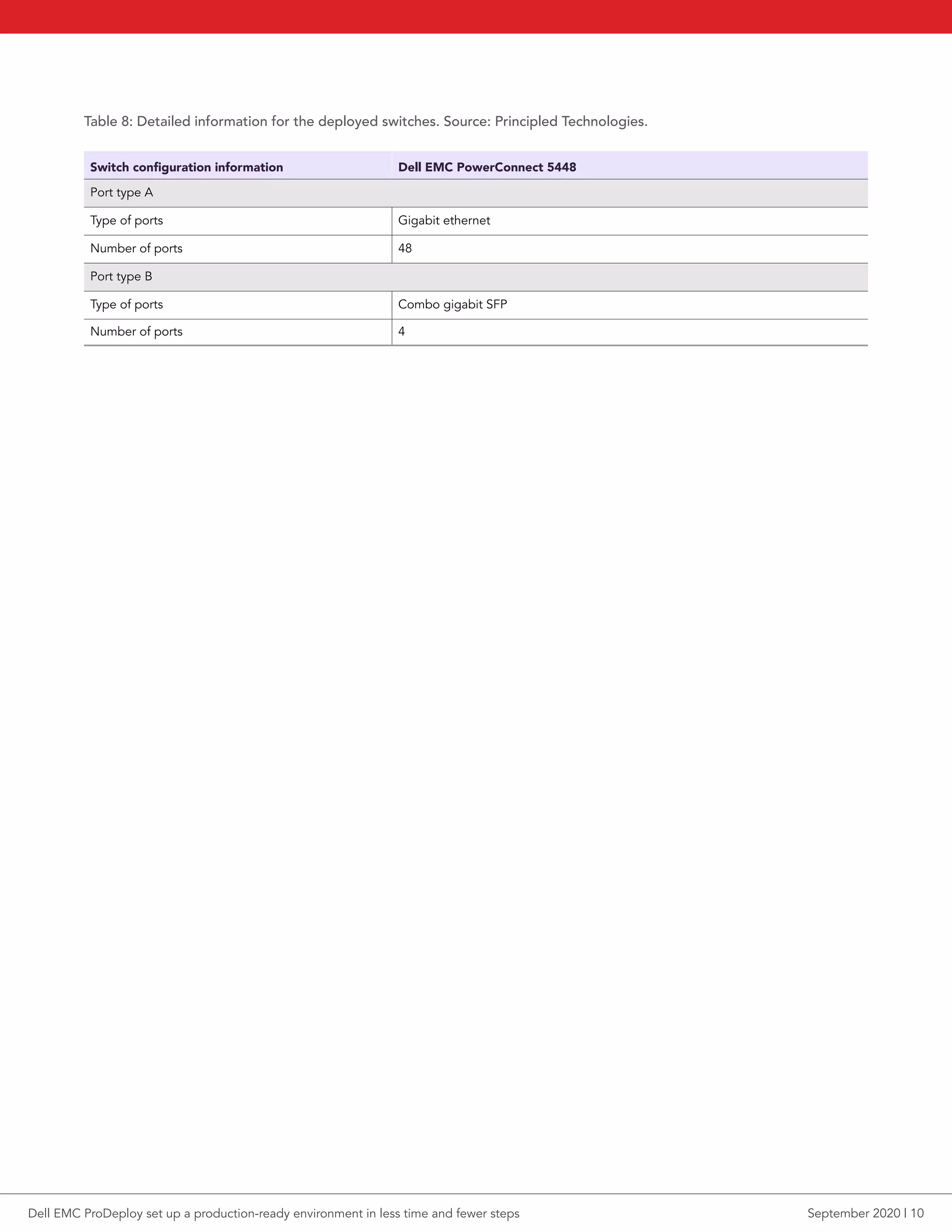 Table 8: Detailed information for the deployed switches. Source: Principled Technologies.

| Switch configuration information | Dell EMC PowerConnect 5448 |
|---|---|
| Port type A | |
| Type of ports | Gigabit ethernet |
| Number of ports | 48 |
| Port type B | |
| Type of ports | Combo gigabit SFP |
| Number of ports | 4 |

Dell EMC ProDeploy set up a production-ready environment in less time and fewer steps

September 2020 | 10